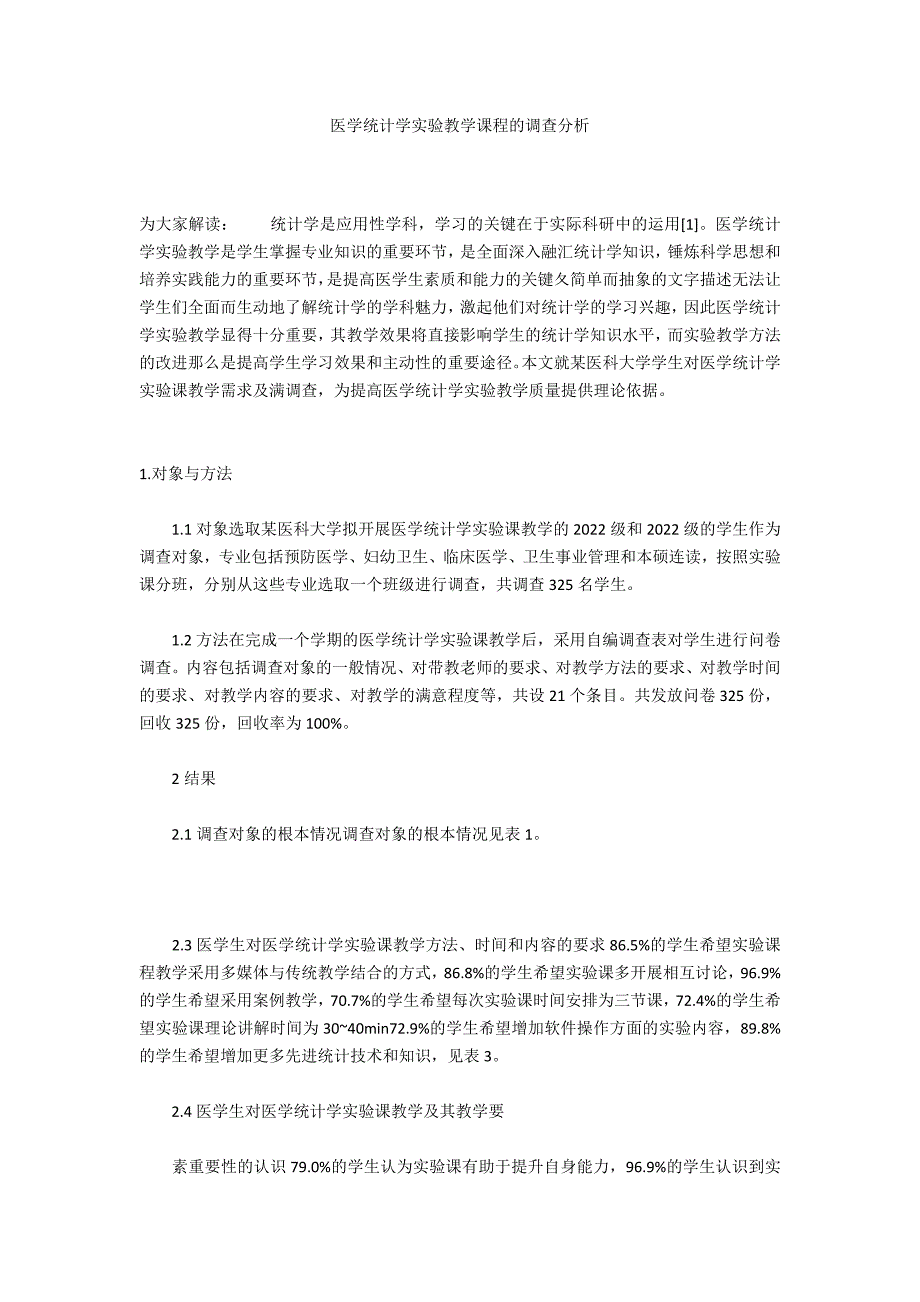 医学统计学实验教学课程的调查分析

为大家解读：　　统计学是应用性学科，学习的关键在于实际科研中的运用[1]。医学统计学实验教学是学生掌握专业知识的重要环节，是全面深入融汇统计学知识，锤炼科学思想和培养实践能力的重要环节，是提高医学生素质和能力的关键夂简单而抽象的文字描述无法让学生们全面而生动地了解统计学的学科魅力，激起他们对统计学的学习兴趣，因此医学统计学实验教学显得十分重要，其教学效果将直接影响学生的统计学知识水平，而实验教学方法的改进那么是提高学生学习效果和主动性的重要途径。本文就某医科大学学生对医学统计学实验课教学需求及满调查，为提高医学统计学实验教学质量提供理论依据。

1.对象与方法

1.1 对象选取某医科大学拟开展医学统计学实验课教学的 2022 级和 2022 级的学生作为调查对象，专业包括预防医学、妇幼卫生、临床医学、卫生事业管理和本硕连读，按照实验课分班，分别从这些专业选取一个班级进行调查，共调查 325 名学生。

1.2 方法在完成一个学期的医学统计学实验课教学后，采用自编调查表对学生进行问卷调查。内容包括调查对象的一般情况、对带教老师的要求、对教学方法的要求、对教学时间的要求、对教学内容的要求、对教学的满意程度等，共设 21 个条目。共发放问卷 325 份，回收 325 份，回收率为 100%。

2 结果

2.1 调查对象的根本情况调查对象的根本情况见表 1。

2.3 医学生对医学统计学实验课教学方法、时间和内容的要求 86.5%的学生希望实验课程教学采用多媒体与传统教学结合的方式，86.8%的学生希望实验课多开展相互讨论，96.9%的学生希望采用案例教学，70.7%的学生希望每次实验课时间安排为三节课，72.4%的学生希望实验课理论讲解时间为 30~40min72.9%的学生希望增加软件操作方面的实验内容，89.8%的学生希望增加更多先进统计技术和知识，见表 3。

2.4 医学生对医学统计学实验课教学及其教学要

素重要性的认识 79.0%的学生认为实验课有助于提升自身能力，96.9%的学生认识到实